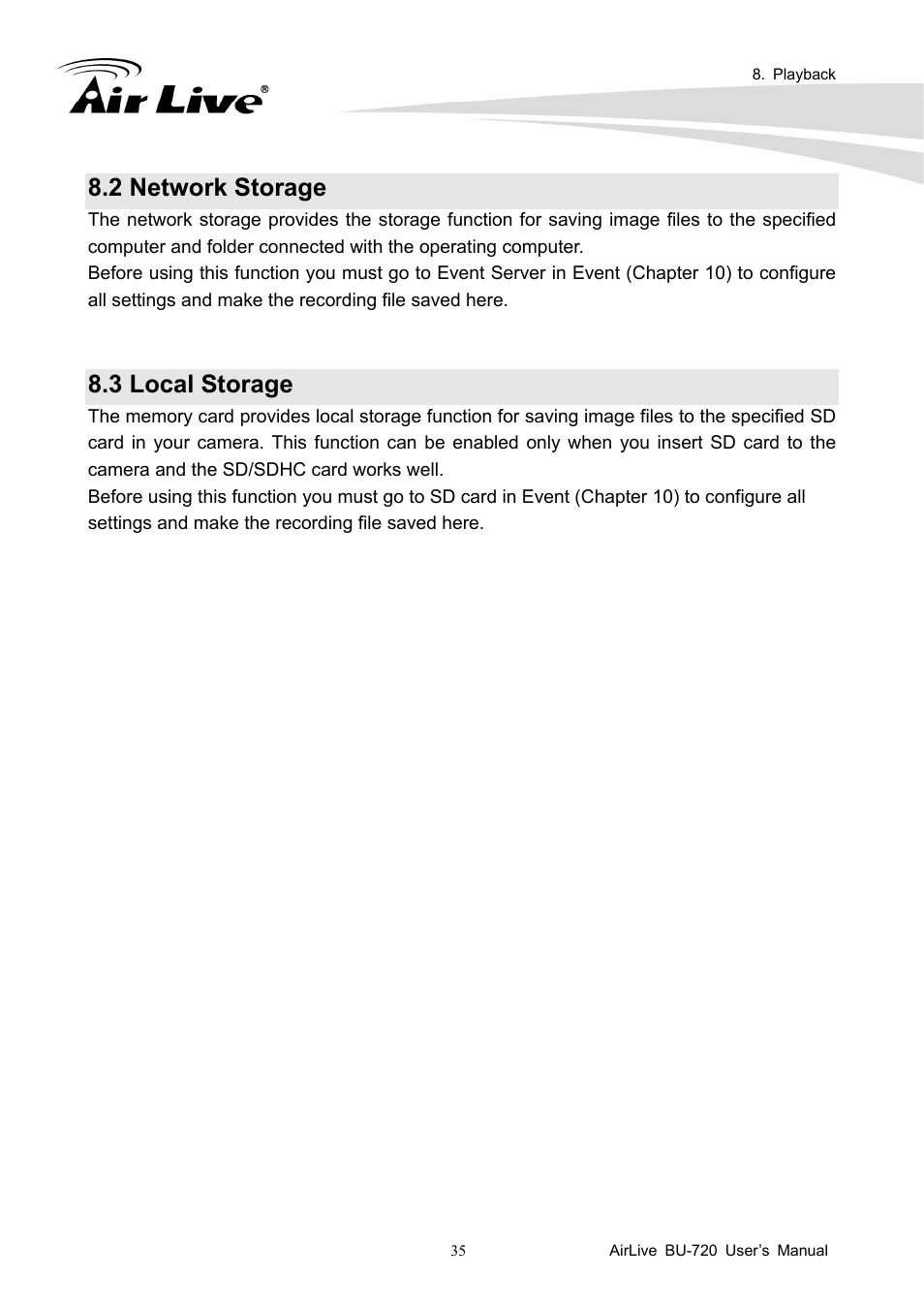 Air Live®

8. Playback

8.2 Network Storage

The network storage provides the storage function for saving image files to the specified computer and folder connected with the operating computer.
Before using this function you must go to Event Server in Event (Chapter 10) to configure all settings and make the recording file saved here.

8.3 Local Storage

The memory card provides local storage function for saving image files to the specified SD card in your camera. This function can be enabled only when you insert SD card to the camera and the SD/SDHC card works well.
Before using this function you must go to SD card in Event (Chapter 10) to configure all settings and make the recording file saved here.

35

AirLive BU-720 User's Manual